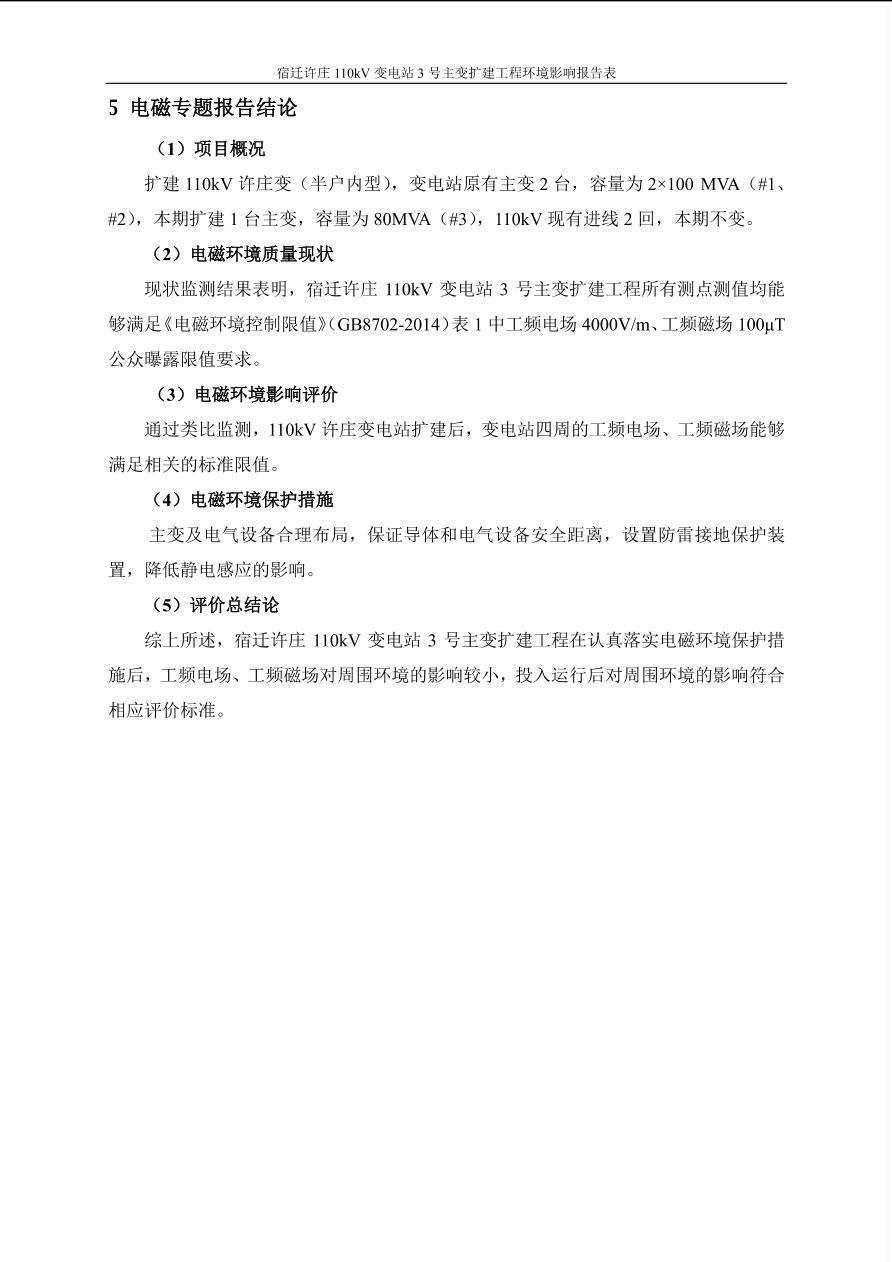 宿迁许庄 110kV 变电站 3 号主变扩建工程环境影响报告表

5 电磁专题报告结论

（1）项目概况

扩建 110kV 许庄变（半户内型），变电站原有主变 2 台，容量为 2×100 MVA（#1、#2），本期扩建 1 台主变，容量为 80MVA（#3），110kV 现有进线 2 回，本期不变。

（2）电磁环境质量现状

现状监测结果表明，宿迁许庄 110kV 变电站 3 号主变扩建工程所有测点测值均能够满足《电磁环境控制限值》（GB8702-2014）表 1 中工频电场 4000V/m、工频磁场 100μT 公众曝露限值要求。

（3）电磁环境影响评价

通过类比监测，110kV 许庄变电站扩建后，变电站四周的工频电场、工频磁场能够满足相关的标准限值。

（4）电磁环境保护措施

主变及电气设备合理布局，保证导体和电气设备安全距离，设置防雷接地保护装置，降低静电感应的影响。

（5）评价总结论

综上所述，宿迁许庄 110kV 变电站 3 号主变扩建工程在认真落实电磁环境保护措施后，工频电场、工频磁场对周围环境的影响较小，投入运行后对周围环境的影响符合相应评价标准。